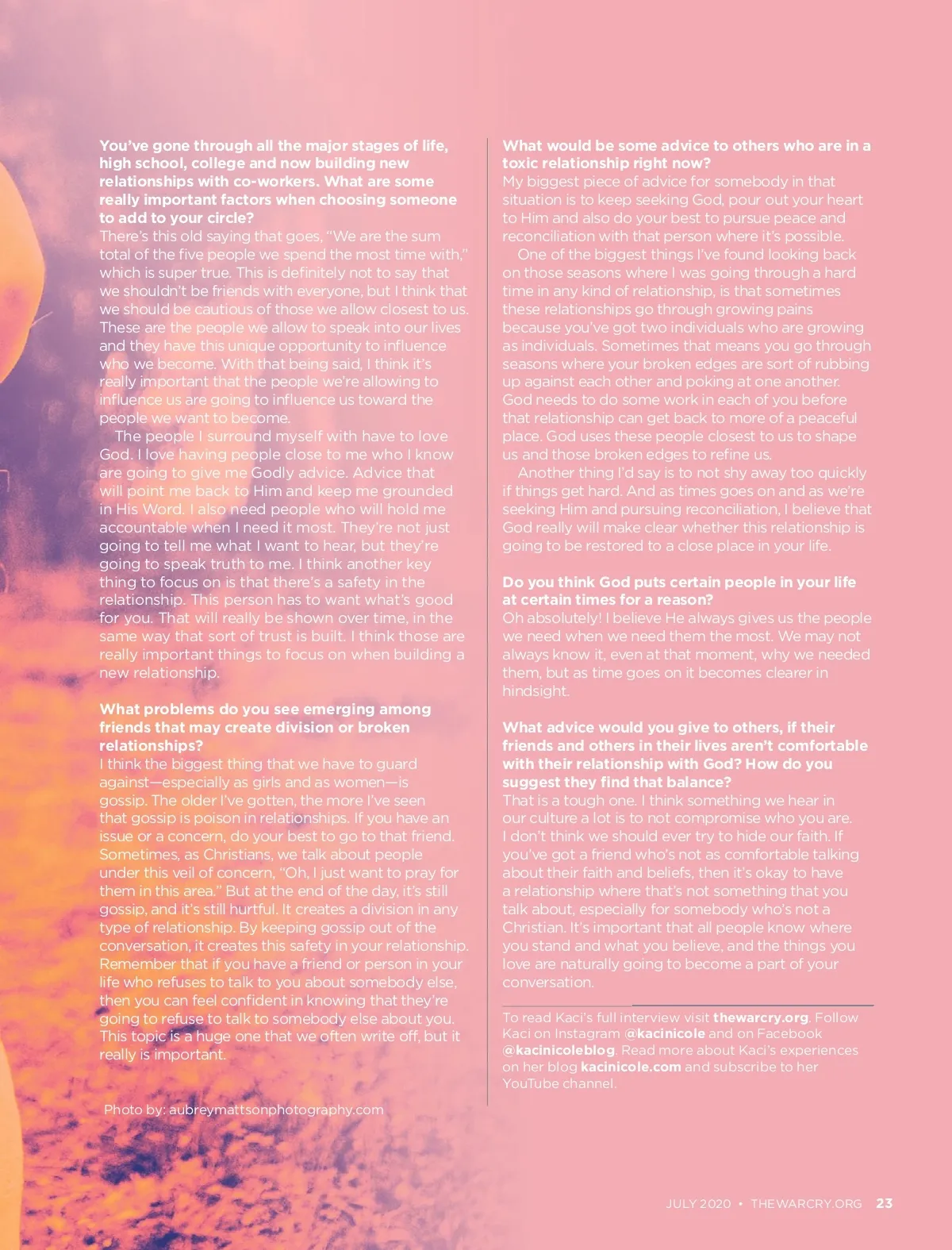 You've gone through all the major stages of life, high school, college and now building new relationships with co-workers. What are some really important factors when choosing someone to add to your circle?
There's this old saying that goes, "We are the sum total of the five people we spend the most time with," which is super true. This is definitely not to say that we shouldn't be friends with everyone, but I think that we should be cautious of those we allow closest to us. These are the people we allow to speak into our lives and they have this unique opportunity to influence who we become. With that being said, I think it's really important that the people we're allowing to influence us are going to influence us toward the people we want to become.

The people I surround myself with have to love God. I love having people close to me who I know are going to give me Godly advice. Advice that will point me back to Him and keep me grounded in His Word. I also need people who will hold me accountable when I need it most. They're not just going to tell me what I want to hear, but they're going to speak truth to me. I think another key thing to focus on is that there's a safety in the relationship. This person has to want what's good for you. That will really be shown over time, in the same way that sort of trust is built. I think those are really important things to focus on when building a new relationship.

What problems do you see emerging among friends that may create division or broken relationships?
I think the biggest thing that we have to guard against—especially as girls and as women—is gossip. The older I've gotten, the more I've seen that gossip is poison in relationships. If you have an issue or a concern, do your best to go to that friend. Sometimes, as Christians, we talk about people under this veil of concern, "Oh, I just want to pray for them in this area." But at the end of the day, it's still gossip, and it's still hurtful. It creates a division in any type of relationship. By keeping gossip out of the conversation, it creates this safety in your relationship. Remember that if you have a friend or person in your life who refuses to talk to you about somebody else, then you can feel confident in knowing that they're going to refuse to talk to somebody else about you. This topic is a huge one that we often write off, but it really is important.

Photo by: aubreymattsonphotography.com

What would be some advice to others who are in a toxic relationship right now?
My biggest piece of advice for somebody in that situation is to keep seeking God, pour out your heart to Him and also do your best to pursue peace and reconciliation with that person where it's possible.

One of the biggest things I've found looking back on those seasons where I was going through a hard time in any kind of relationship, is that sometimes these relationships go through growing pains because you've got two individuals who are growing as individuals. Sometimes that means you go through seasons where your broken edges are sort of rubbing up against each other and poking at one another. God needs to do some work in each of you before that relationship can get back to more of a peaceful place. God uses these people closest to us to shape us and those broken edges to refine us.

Another thing I'd say is to not shy away too quickly if things get hard. And as times goes on and as we're seeking Him and pursuing reconciliation, I believe that God really will make clear whether this relationship is going to be restored to a close place in your life.

Do you think God puts certain people in your life at certain times for a reason?
Oh absolutely! I believe He always gives us the people we need when we need them the most. We may not always know it, even at that moment, why we needed them, but as time goes on it becomes clearer in hindsight.

What advice would you give to others, if their friends and others in their lives aren't comfortable with their relationship with God? How do you suggest they find that balance?
That is a tough one. I think something we hear in our culture a lot is to not compromise who you are. I don't think we should ever try to hide our faith. If you've got a friend who's not as comfortable talking about their faith and beliefs, then it's okay to have a relationship where that's not something that you talk about, especially for somebody who's not a Christian. It's important that all people know where you stand and what you believe, and the things you love are naturally going to become a part of your conversation.

To read Kaci's full interview visit thewarcry.org. Follow Kaci on Instagram @kacinicole and on Facebook @kacinicoleblog. Read more about Kaci's experiences on her blog kacinicole.com and subscribe to her YouTube channel.

JULY 2020 • THEWARCRY.ORG 23